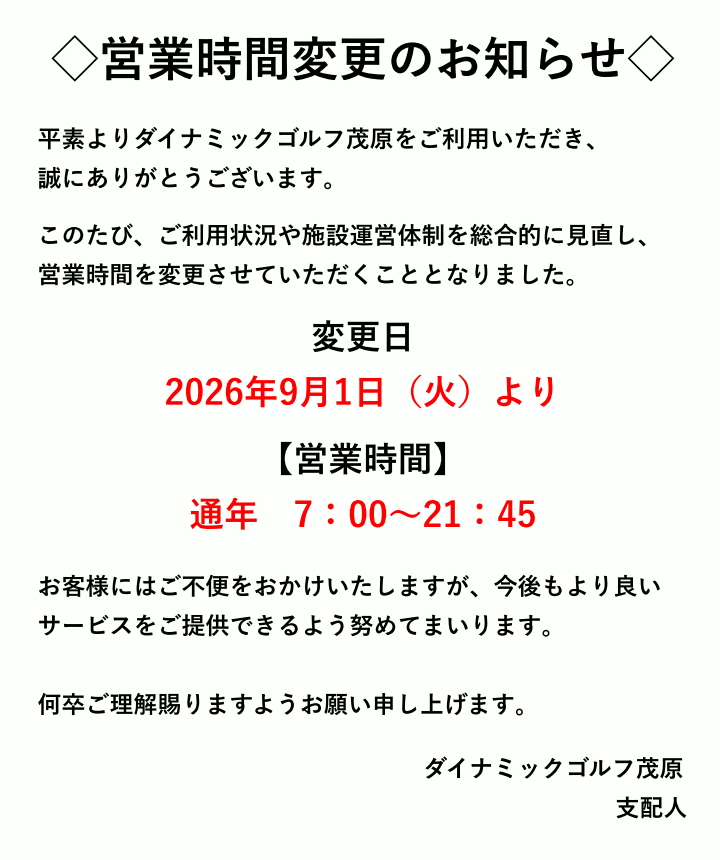 ◇営業時間変更のお知らせ◇

平素よりダイナミックゴルフ茂原をご利用いただき、誠にありがとうございます。

このたび、ご利用状況や施設運営体制を総合的に見直し、営業時間を変更させていただくこととなりました。

変更日

2026年9月1日（火）より

【営業時間】

通年 7：00～21：45

お客様にはご不便をおかけいたしますが、今後もより良いサービスをご提供できるよう努めてまいります。

何卒ご理解賜りますようお願い申し上げます。

ダイナミックゴルフ茂原
支配人